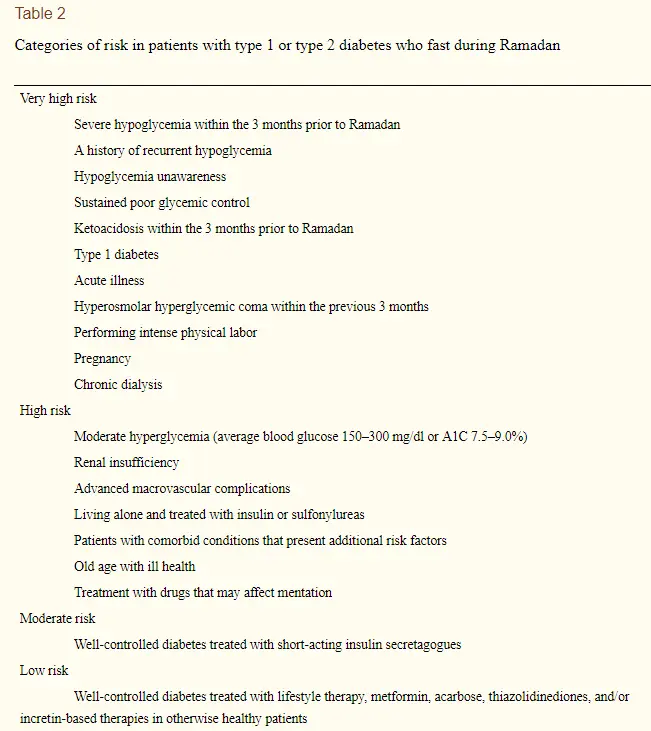 Table 2

Categories of risk in patients with type 1 or type 2 diabetes who fast during Ramadan

Very high risk

Severe hypoglycemia within the 3 months prior to Ramadan

A history of recurrent hypoglycemia

Hypoglycemia unawareness

Sustained poor glycemic control

Ketoacidosis within the 3 months prior to Ramadan

Type 1 diabetes

Acute illness

Hyperosmolar hyperglycemic coma within the previous 3 months

Performing intense physical labor

Pregnancy

Chronic dialysis

High risk

Moderate hyperglycemia (average blood glucose 150–300 mg/dl or A1C 7.5–9.0%)

Renal insufficiency

Advanced macrovascular complications

Living alone and treated with insulin or sulfonylureas

Patients with comorbid conditions that present additional risk factors

Old age with ill health

Treatment with drugs that may affect mentation

Moderate risk

Well-controlled diabetes treated with short-acting insulin secretagogues

Low risk

Well-controlled diabetes treated with lifestyle therapy, metformin, acarbose, thiazolidinediones, and/or incretin-based therapies in otherwise healthy patients